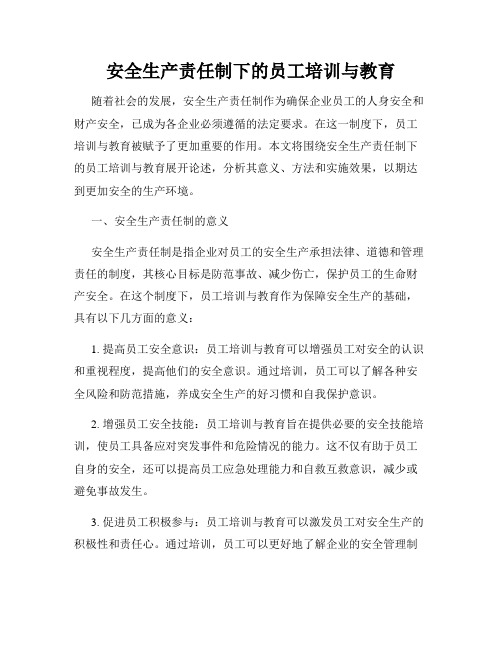 安全生产责任制下的员工培训与教育

随着社会的发展，安全生产责任制作为确保企业员工的人身安全和财产安全，已成为各企业必须遵循的法定要求。在这一制度下，员工培训与教育被赋予了更加重要的作用。本文将围绕安全生产责任制下的员工培训与教育展开论述，分析其意义、方法和实施效果，以期达到更加安全的生产环境。

一、安全生产责任制的意义

安全生产责任制是指企业对员工的安全生产承担法律、道德和管理责任的制度，其核心目标是防范事故、减少伤亡，保护员工的生命财产安全。在这个制度下，员工培训与教育作为保障安全生产的基础，具有以下几方面的意义：

1. 提高员工安全意识：员工培训与教育可以增强员工对安全的认识和重视程度，提高他们的安全意识。通过培训，员工可以了解各种安全风险和防范措施，养成安全生产的好习惯和自我保护意识。

2. 增强员工安全技能：员工培训与教育旨在提供必要的安全技能培训，使员工具备应对突发事件和危险情况的能力。这不仅有助于员工自身的安全，还可以提高员工应急处理能力和自救互救意识，减少或避免事故发生。

3. 促进员工积极参与：员工培训与教育可以激发员工对安全生产的积极性和责任心。通过培训，员工可以更好地了解企业的安全管理制